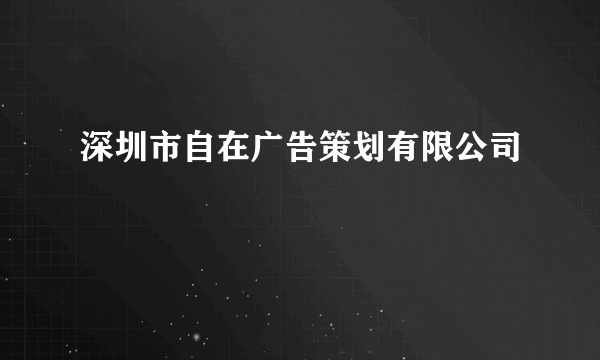 深圳市自在广告策划有限公司